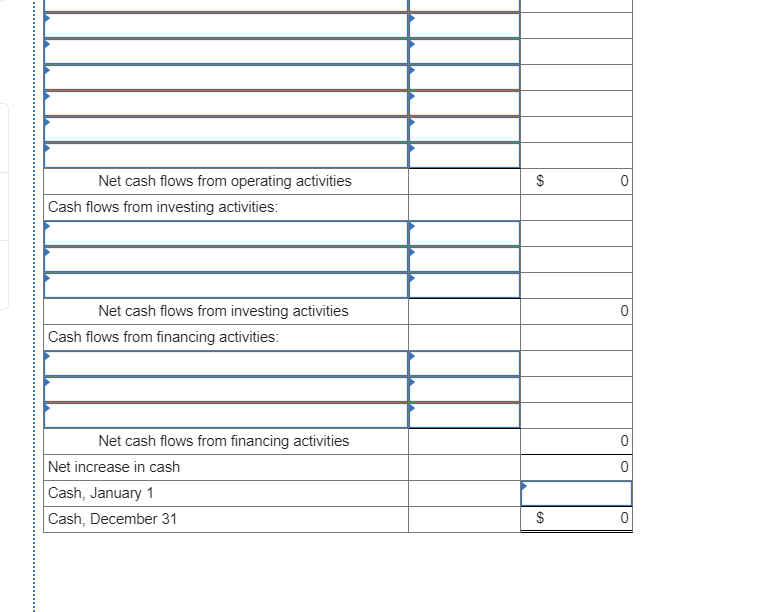 |  |  |  |
|---|---|---|
|  |  |  |
|  |  |  |
|  |  |  |
|  |  |  |
|  |  |  |
|  |  |  |
| Net cash flows from operating activities |  | $ 0 |
| Cash flows from investing activities: |  |  |
|  |  |  |
|  |  |  |
|  |  |  |
| Net cash flows from investing activities |  | 0 |
| Cash flows from financing activities: |  |  |
|  |  |  |
|  |  |  |
|  |  |  |
| Net cash flows from financing activities |  | 0 |
| Net increase in cash |  | 0 |
| Cash, January 1 |  |  |
| Cash, December 31 |  | $ 0 |